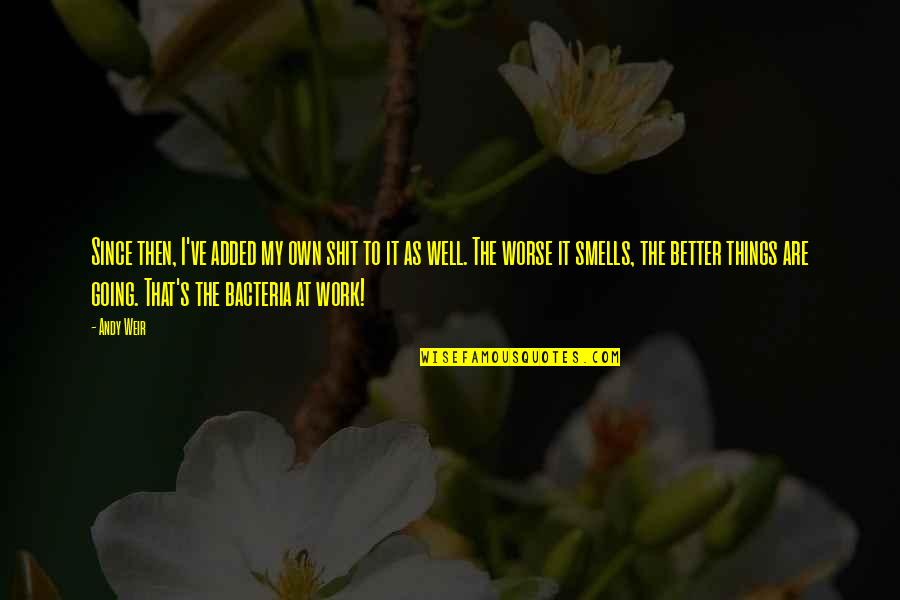 Since then, I've added my own shit to it as well. The worse it smells, the better things are going. That's the bacteria at work!

- Andy Weir

WISEFAMOUSQUOTES.COM